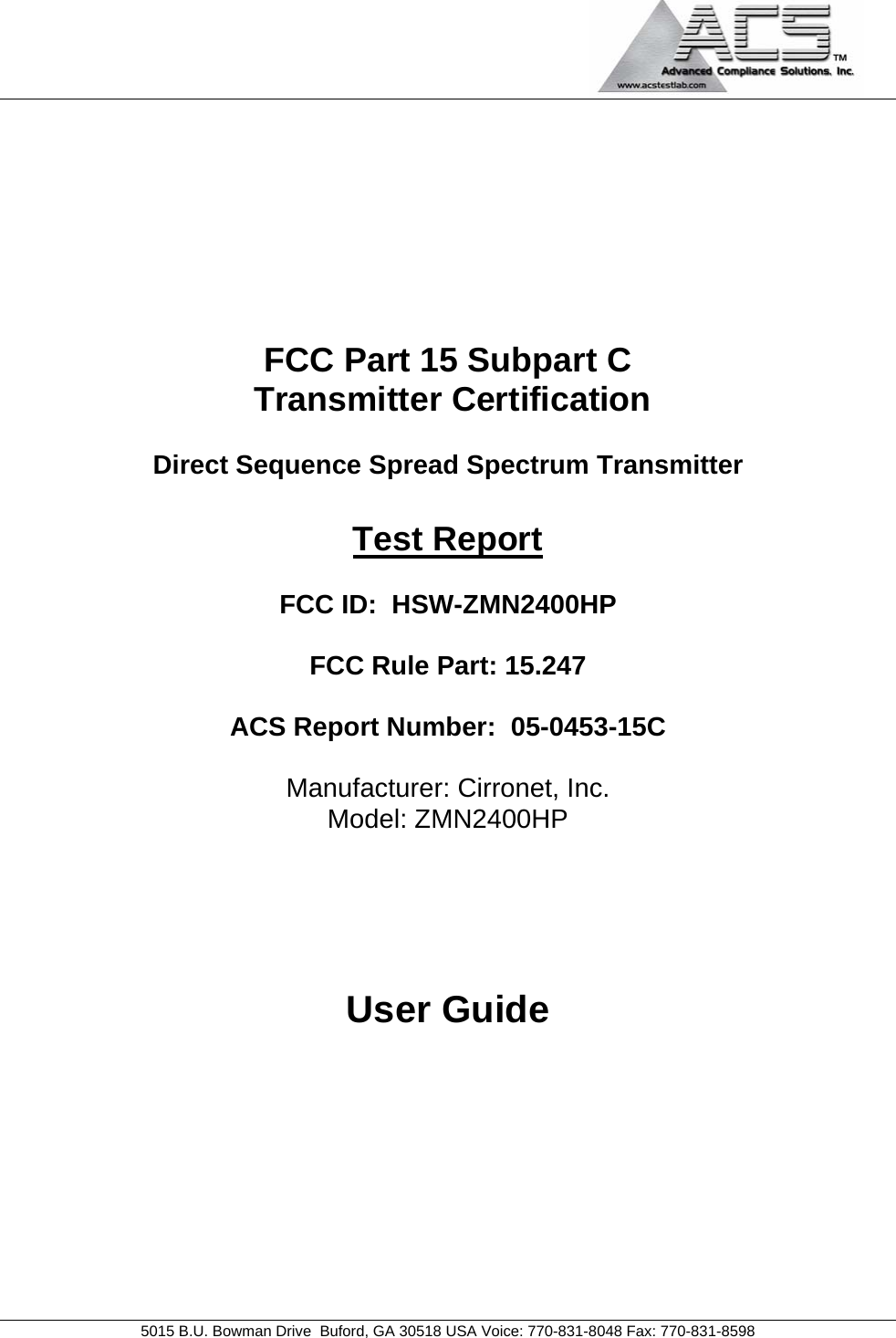 ACS™
Advanced Compliance Solutions, Inc.
www.acstestlab.com

FCC Part 15 Subpart C
Transmitter Certification

Direct Sequence Spread Spectrum Transmitter

Test Report

FCC ID: HSW-ZMN2400HP

FCC Rule Part: 15.247

ACS Report Number: 05-0453-15C

Manufacturer: Cirronet, Inc.
Model: ZMN2400HP

User Guide

5015 B.U. Bowman Drive Buford, GA 30518 USA Voice: 770-831-8048 Fax: 770-831-8598